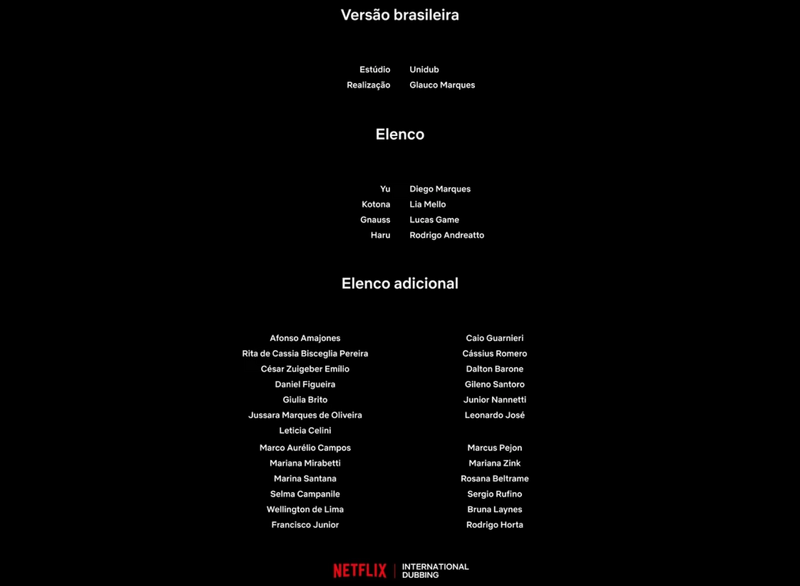 Versão brasileira

Estúdio Unidub
Realização Glauco Marques

Elenco

Yu Diego Marques
Kotona Lia Mello
Gnauss Lucas Game
Haru Rodrigo Andreatto

Elenco adicional

Afonso Amajones
Rita de Cassia Bisceglia Pereira
César Zuigeber Emilio
Daniel Figueira
Giulia Brito
Jussara Marques de Oliveira
Leticia Celini
Marco Aurélio Campos
Mariana Mirabetti
Marina Santana
Selma Campanile
Wellington de Lima
Francisco Junior

Caio Guarnieri
Cássius Romero
Dalton Barone
Gileno Santoro
Junior Nannetti
Leonardo José
Marcus Pejon
Mariana Zink
Rosana Beltrame
Sergio Rufino
Bruna Laynes
Rodrigo Horta

NETFLIX | INTERNATIONAL DUBBING